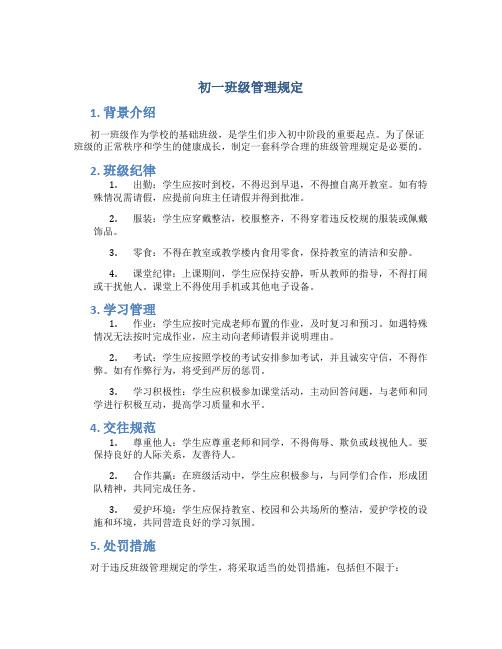 初一班级管理规定

1. 背景介绍

初一班级作为学校的基础班级，是学生们步入初中阶段的重要起点。为了保证班级的正常秩序和学生的健康成长，制定一套科学合理的班级管理规定是必要的。

2. 班级纪律

1. 出勤：学生应按时到校，不得迟到早退，不得擅自离开教室。如有特殊情况需请假，应提前向班主任请假并得到批准。

2. 服装：学生应穿戴整洁，校服整齐，不得穿着违反校规的服装或佩戴饰品。

3. 零食：不得在教室或教学楼内食用零食，保持教室的清洁和安静。

4. 课堂纪律：上课期间，学生应保持安静，听从教师的指导，不得打闹或干扰他人。课堂上不得使用手机或其他电子设备。

3. 学习管理

1. 作业：学生应按时完成老师布置的作业，及时复习和预习。如遇特殊情况无法按时完成作业，应主动向老师请假并说明理由。

2. 考试：学生应按照学校的考试安排参加考试，并且诚实守信，不得作弊。如有作弊行为，将受到严厉的惩罚。

3. 学习积极性：学生应积极参加课堂活动，主动回答问题，与老师和同学进行积极互动，提高学习质量和水平。

4. 交往规范

1. 尊重他人：学生应尊重老师和同学，不得侮辱、欺负或歧视他人。要保持良好的人际关系，友善待人。

2. 合作共赢：在班级活动中，学生应积极参与，与同学们合作，形成团队精神，共同完成任务。

3. 爱护环境：学生应保持教室、校园和公共场所的整洁，爱护学校的设施和环境，共同营造良好的学习氛围。

5. 处罚措施

对于违反班级管理规定的学生，将采取适当的处罚措施，包括但不限于：